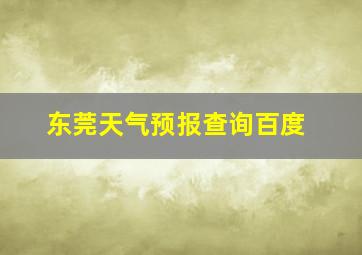 东莞天气预报查询百度